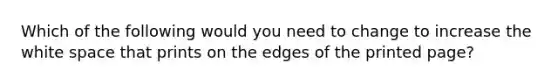 Which of the following would you need to change to increase the white space that prints on the edges of the printed page?